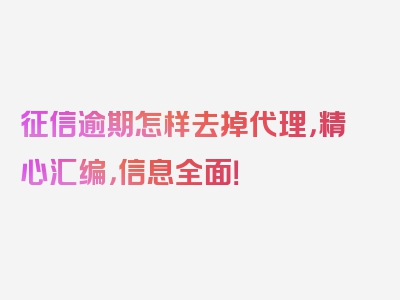 征信逾期怎样去掉代理,精心汇编,信息全面!